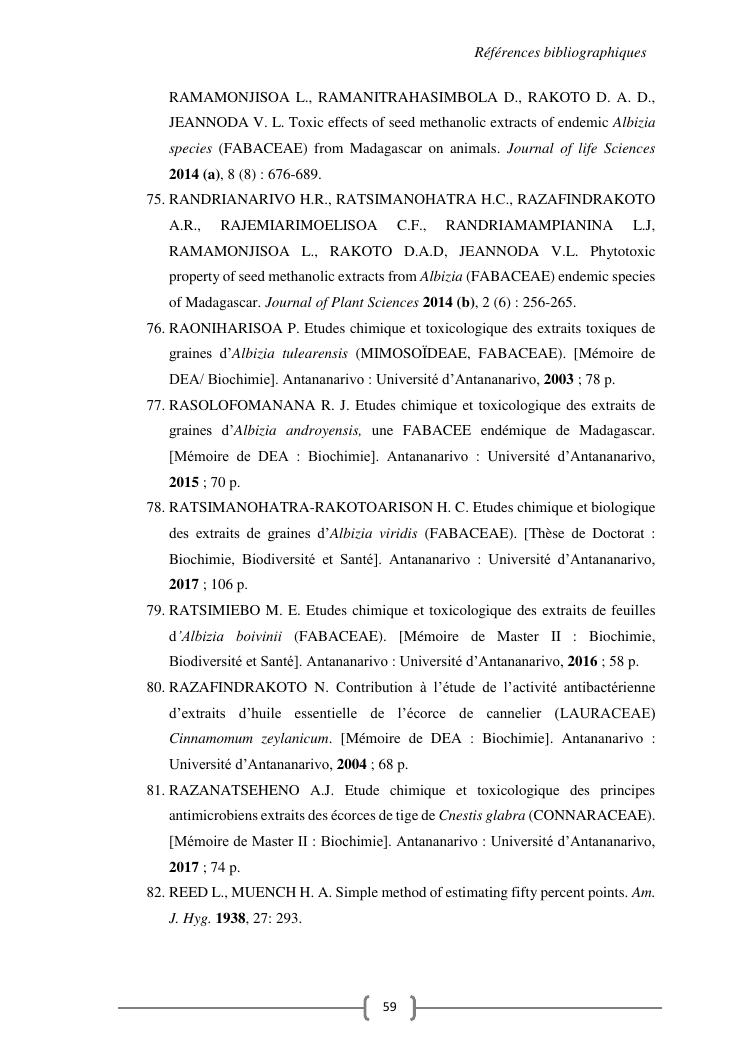 Références bibliographiques

RAMAMONJISOA L., RAMANITRAHASIMBOLA D., RAKOTO D. A. D., JEANNODA V. L. Toxic effects of seed methanolic extracts of endemic Albizia species (FABACEAE) from Madagascar on animals. Journal of life Sciences 2014 (a), 8 (8) : 676-689.

75. RANDRIANARIVO H.R., RATSIMANOHATRA H.C., RAZAFINDRAKOTO A.R., RAJEMIARIMOELISOA C.F., RANDRIAMAMPIANINA L.J, RAMAMONJISOA L., RAKOTO D.A.D, JEANNODA V.L. Phytotoxic property of seed methanolic extracts from Albizia (FABACEAE) endemic species of Madagascar. Journal of Plant Sciences 2014 (b), 2 (6) : 256-265.

76. RAONIHARISOA P. Etudes chimique et toxicologique des extraits toxiques de graines d'Albizia tulearensis (MIMOSOÏDEAE, FABACEAE). [Mémoire de DEA/ Biochimie]. Antananarivo : Université d'Antananarivo, 2003 ; 78 p.

77. RASOLOFOMANANA R. J. Etudes chimique et toxicologique des extraits de graines d'Albizia androyensis, une FABACEE endémique de Madagascar. [Mémoire de DEA : Biochimie]. Antananarivo : Université d'Antananarivo, 2015 ; 70 p.

78. RATSIMANOHATRA-RAKOTOARISON H. C. Etudes chimique et biologique des extraits de graines d'Albizia viridis (FABACEAE). [Thèse de Doctorat : Biochimie, Biodiversité et Santé]. Antananarivo : Université d'Antananarivo, 2017 ; 106 p.

79. RATSIMIEBO M. E. Etudes chimique et toxicologique des extraits de feuilles d'Albizia boivinii (FABACEAE). [Mémoire de Master II : Biochimie, Biodiversité et Santé]. Antananarivo : Université d'Antananarivo, 2016 ; 58 p.

80. RAZAFINDRAKOTO N. Contribution à l'étude de l'activité antibactérienne d'extraits d'huile essentielle de l'écorce de cannelier (LAURACEAE) Cinnamomum zeylanicum. [Mémoire de DEA : Biochimie]. Antananarivo : Université d'Antananarivo, 2004 ; 68 p.

81. RAZANATSEHENO A.J. Etude chimique et toxicologique des principes antimicrobiens extraits des écorces de tige de Cnestis glabra (CONNARACEAE). [Mémoire de Master II : Biochimie]. Antananarivo : Université d'Antananarivo, 2017 ; 74 p.

82. REED L., MUENCH H. A. Simple method of estimating fifty percent points. Am. J. Hyg. 1938, 27: 293.

59